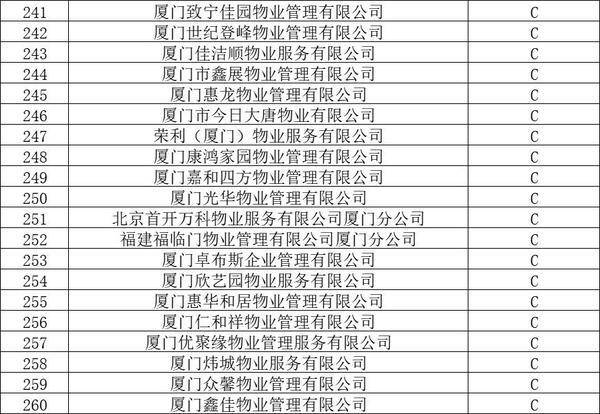 | 241 | 厦门致宁佳园物业管理有限公司 | C |
|---|---|---|
| 242 | 厦门世纪登峰物业管理有限公司 | C |
| 243 | 厦门佳洁顺物业服务有限公司 | C |
| 244 | 厦门市鑫展物业管理有限公司 | C |
| 245 | 厦门惠龙物业管理有限公司 | C |
| 246 | 厦门市今日大唐物业有限公司 | C |
| 247 | 荣利（厦门）物业服务有限公司 | C |
| 248 | 厦门康鸿家园物业管理有限公司 | C |
| 249 | 厦门嘉和四方物业管理有限公司 | C |
| 250 | 厦门光华物业管理有限公司 | C |
| 251 | 北京首开万科物业服务有限公司厦门分公司 | C |
| 252 | 福建福临门物业管理有限公司厦门分公司 | C |
| 253 | 厦门卓布斯企业管理有限公司 | C |
| 254 | 厦门欣艺园物业服务有限公司 | C |
| 255 | 厦门惠华和居物业管理有限公司 | C |
| 256 | 厦门仁和祥物业管理有限公司 | C |
| 257 | 厦门优聚缘物业管理服务有限公司 | C |
| 258 | 厦门炜城物业服务有限公司 | C |
| 259 | 厦门众馨物业管理有限公司 | C |
| 260 | 厦门鑫佳物业管理有限公司 | C |